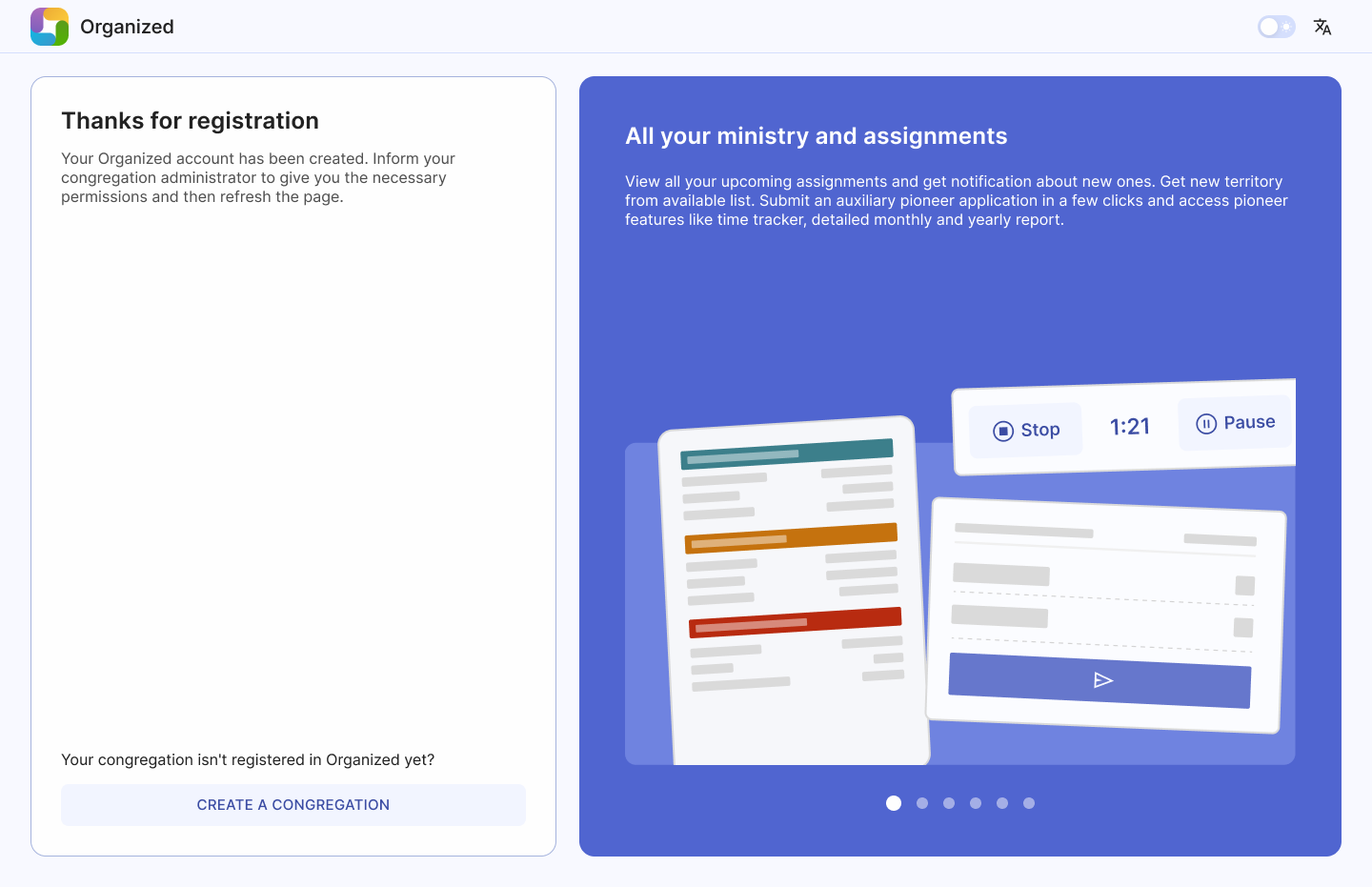 Organized

Thanks for registration

Your Organized account has been created. Inform your congregation administrator to give you the necessary permissions and then refresh the page.

Your congregation isn't registered in Organized yet?

CREATE A CONGREGATION

All your ministry and assignments

View all your upcoming assignments and get notification about new ones. Get new territory from available list. Submit an auxiliary pioneer application in a few clicks and access pioneer features like time tracker, detailed monthly and yearly report.

Stop 1:21 Pause